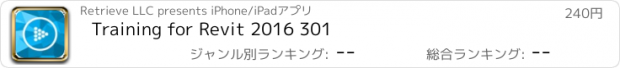 Retrieve LLC presents iPhone/iPadアプリ

240円

Training for Revit 2016 301

ジャンル別ランキング: --

総合ランキング: --